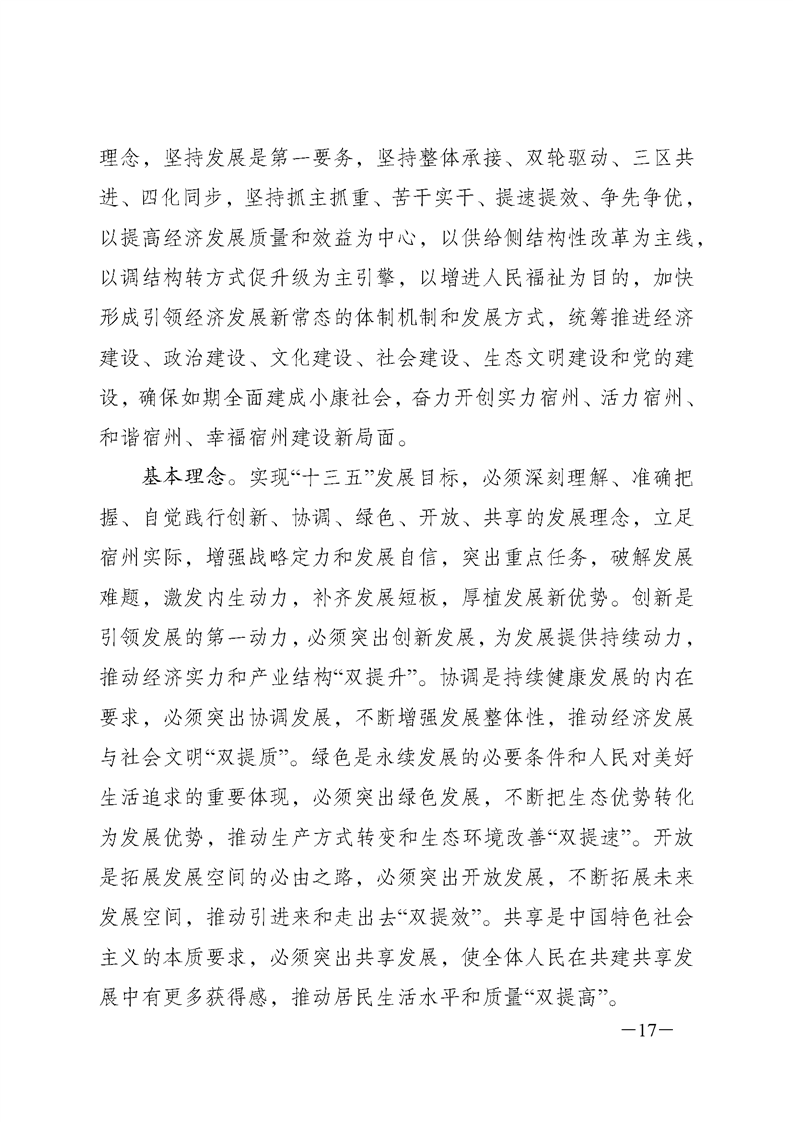 理念，坚持发展是第一要务，坚持整体承接、双轮驱动、三区共进、四化同步，坚持抓主抓重、苦干实干、提速提效、争先争优，以提高经济发展质量和效益为中心，以供给侧结构性改革为主线，以调结构转方式促升级为主引擎，以增进人民福祉为目的，加快形成引领经济发展新常态的体制机制和发展方式，统筹推进经济建设、政治建设、文化建设、社会建设、生态文明建设和党的建设，确保如期全面建成小康社会，奋力开创实力宿州、活力宿州、和谐宿州、幸福宿州建设新局面。

基本理念。实现“十三五”发展目标，必须深刻理解、准确把握、自觉践行创新、协调、绿色、开放、共享的发展理念，立足宿州实际，增强战略定力和发展自信，突出重点任务，破解发展难题，激发内生动力，补齐发展短板，厚植发展新优势。创新是引领发展的第一动力，必须突出创新发展，为发展提供持续动力，推动经济实力和产业结构“双提升”。协调是持续健康发展的内在要求，必须突出协调发展，不断增强发展整体性，推动经济发展与社会文明“双提质”。绿色是永续发展的必要条件和人民对美好生活追求的重要体现，必须突出绿色发展，不断把生态优势转化为发展优势，推动生产方式转变和生态环境改善“双提速”。开放是拓展发展空间的必由之路，必须突出开放发展，不断拓展未来发展空间，推动引进来和走出去“双提效”。共享是中国特色社会主义的本质要求，必须突出共享发展，使全体人民在共建共享发展中有更多获得感，推动居民生活水平和质量“双提高”。

—17—